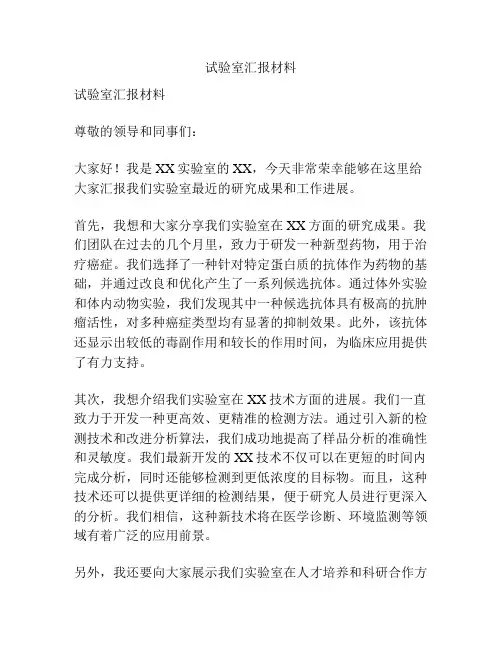 试验室汇报材料

试验室汇报材料

尊敬的领导和同事们：

大家好！我是XX实验室的XX，今天非常荣幸能够在这里给大家汇报我们实验室最近的研究成果和工作进展。

首先，我想和大家分享我们实验室在XX方面的研究成果。我们团队在过去的几个月里，致力于研发一种新型药物，用于治疗癌症。我们选择了一种针对特定蛋白质的抗体作为药物的基础，并通过改良和优化产生了一系列候选抗体。通过体外实验和体内动物实验，我们发现其中一种候选抗体具有极高的抗肿瘤活性，对多种癌症类型均有显著的抑制效果。此外，该抗体还显示出较低的毒副作用和较长的作用时间，为临床应用提供了有力支持。

其次，我想介绍我们实验室在XX技术方面的进展。我们一直致力于开发一种更高效、更精准的检测方法。通过引入新的检测技术和改进分析算法，我们成功地提高了样品分析的准确性和灵敏度。我们最新开发的XX技术不仅可以在更短的时间内完成分析，同时还能够检测到更低浓度的目标物。而且，这种技术还可以提供更详细的检测结果，便于研究人员进行更深入的分析。我们相信，这种新技术将在医学诊断、环境监测等领域有着广泛的应用前景。

另外，我还要向大家展示我们实验室在人才培养和科研合作方